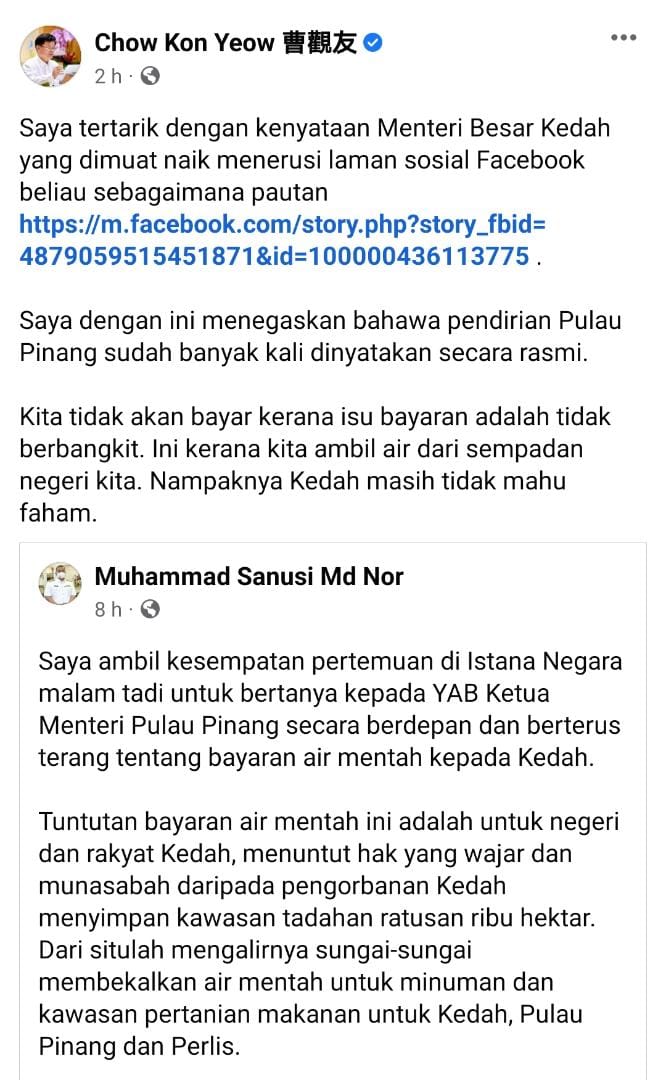 Chow Kon Yeow 曹觀友
2 h ·

Saya tertarik dengan kenyataan Menteri Besar Kedah yang dimuat naik menerusi laman sosial Facebook beliau sebagaimana pautan https://m.facebook.com/story.php?story_fbid=4879059515451871&id=100000436113775 .

Saya dengan ini menegaskan bahawa pendirian Pulau Pinang sudah banyak kali dinyatakan secara rasmi.

Kita tidak akan bayar kerana isu bayaran adalah tidak berbangkit. Ini kerana kita ambil air dari sempadan negeri kita. Nampaknya Kedah masih tidak mahu faham.

Muhammad Sanusi Md Nor
8 h ·

Saya ambil kesempatan pertemuan di Istana Negara malam tadi untuk bertanya kepada YAB Ketua Menteri Pulau Pinang secara berdepan dan berterus terang tentang bayaran air mentah kepada Kedah.

Tuntutan bayaran air mentah ini adalah untuk negeri dan rakyat Kedah, menuntut hak yang wajar dan munasabah daripada pengorbanan Kedah menyimpan kawasan tadahan ratusan ribu hektar. Dari situlah mengalirnya sungai-sungai membekalkan air mentah untuk minuman dan kawasan pertanian makanan untuk Kedah, Pulau Pinang dan Perlis.